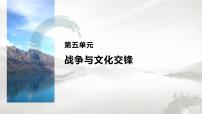 第五单元

战争与文化交锋